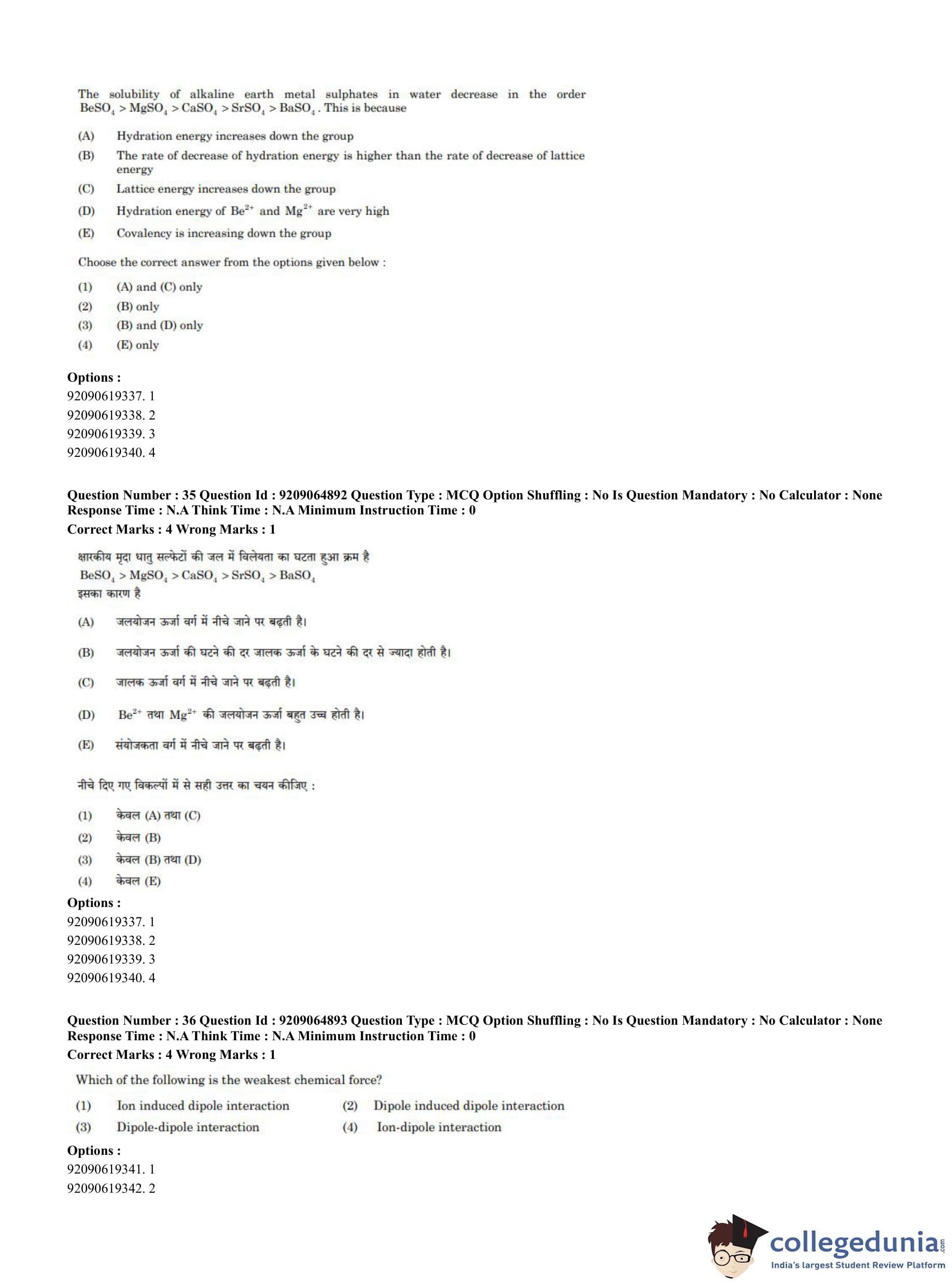 The solubility of alkaline earth metal sulphates in water decrease in the order $BeSO_4 > MgSO_4 > CaSO_4 > SrSO_4 > BaSO_4$. This is because

(A) Hydration energy increases down the group
(B) The rate of decrease of hydration energy is higher than the rate of decrease of lattice energy
(C) Lattice energy increases down the group
(D) Hydration energy of $Be^{2+}$ and $Mg^{2+}$ are very high
(E) Covalency is increasing down the group

Choose the correct answer from the options given below :

(1) (A) and (C) only
(2) (B) only
(3) (B) and (D) only
(4) (E) only

Options :
92090619337. 1
92090619338. 2
92090619339. 3
92090619340. 4

Question Number : 35 Question Id : 9209064892 Question Type : MCQ Option Shuffling : No Is Question Mandatory : No Calculator : None Response Time : N.A Think Time : N.A Minimum Instruction Time : 0
Correct Marks : 4 Wrong Marks : 1

क्षारकीय मृदा धातु सल्फेटों की जल में विलेयता का घटता हुआ क्रम है
$BeSO_4 > MgSO_4 > CaSO_4 > SrSO_4 > BaSO_4$
इसका कारण है

(A) जलयोजन ऊर्जा वर्ग में नीचे जाने पर बढ़ती है।
(B) जलयोजन ऊर्जा की घटने की दर जालक ऊर्जा के घटने की दर से ज्यादा होती है।
(C) जालक ऊर्जा वर्ग में नीचे जाने पर बढ़ती है।
(D) $Be^{2+}$ तथा $Mg^{2+}$ की जलयोजन ऊर्जा बहुत उच्च होती है।
(E) संयोजकता वर्ग में नीचे जाने पर बढ़ती है।

नीचे दिए गए विकल्पों में से सही उत्तर का चयन कीजिए :

(1) केवल (A) तथा (C)
(2) केवल (B)
(3) केवल (B) तथा (D)
(4) केवल (E)

Options :
92090619337. 1
92090619338. 2
92090619339. 3
92090619340. 4

Question Number : 36 Question Id : 9209064893 Question Type : MCQ Option Shuffling : No Is Question Mandatory : No Calculator : None Response Time : N.A Think Time : N.A Minimum Instruction Time : 0
Correct Marks : 4 Wrong Marks : 1

Which of the following is the weakest chemical force?

(1) Ion induced dipole interaction
(2) Dipole induced dipole interaction
(3) Dipole-dipole interaction
(4) Ion-dipole interaction

Options :
92090619341. 1
92090619342. 2

collegedunia.com
India's largest Student Review Platform